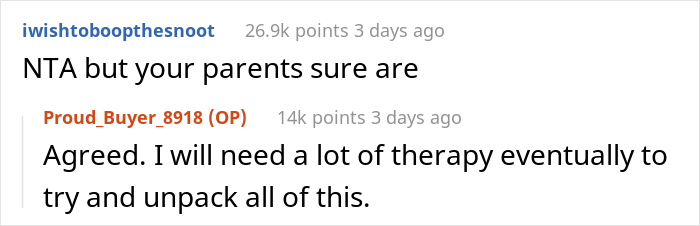 iwishtoboopthesnoot 26.9k points 3 days ago

NTA but your parents sure are

Proud_Buyer_8918 (OP) 14k points 3 days ago

Agreed. I will need a lot of therapy eventually to try and unpack all of this.